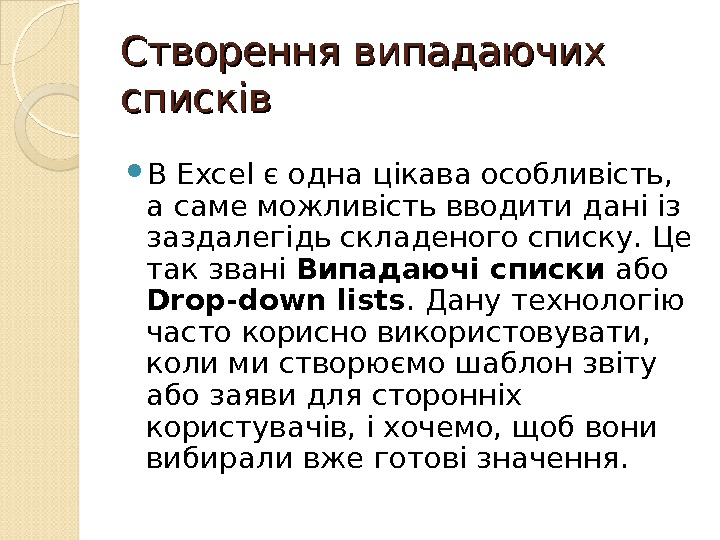 Створення випадаючих списків

• В Excel є одна цікава особливість, а саме можливість вводити дані із заздалегідь складеного списку. Це так звані Випадаючі списки або Drop-down lists. Дану технологію часто корисно використовувати, коли ми створюємо шаблон звіту або заяви для сторонніх користувачів, і хочемо, щоб вони вибирали вже готові значення.